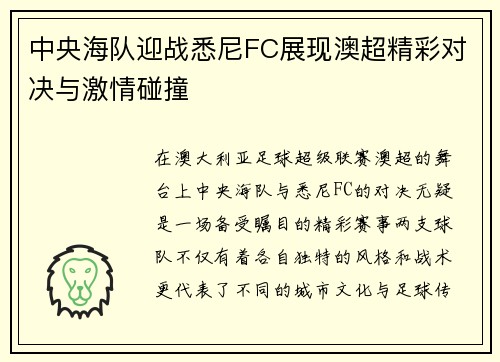 中央海队迎战悉尼FC展现澳超精彩对决与激情碰撞

在澳大利亚足球超级联赛澳超的舞台上中央海队与悉尼FC的对决无疑是一场备受瞩目的精彩赛事两支球队不仅有着各自独特的风格和战术更代表了不同的城市文化与足球传